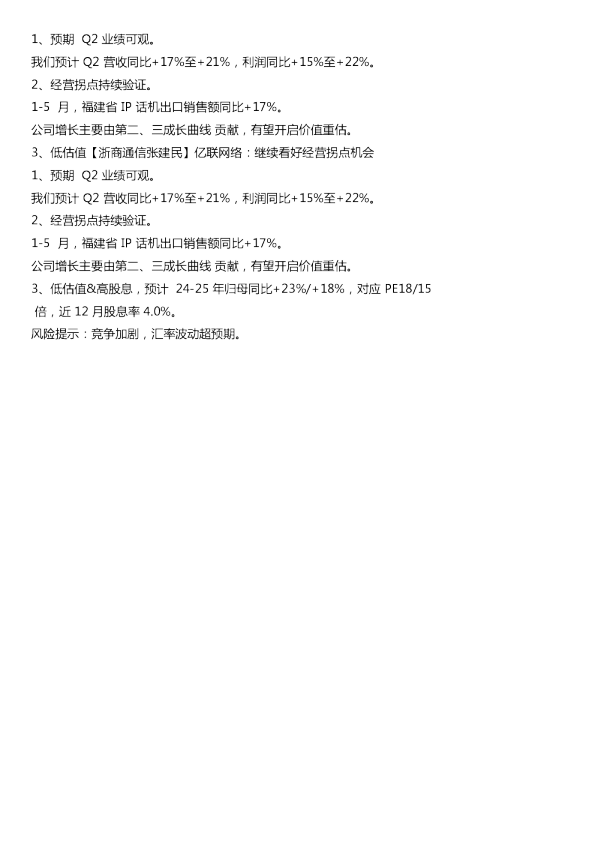 1、预期Q2业绩可观。

我们预计Q2营收同比+17%至+21%，利润同比+15%至+22%。

2、经营拐点持续验证。

1-5月，福建省IP话机出口销售额同比+17%。

公司增长主要由第二、三成长曲线贡献，有望开启价值重估。

3、低估值【浙商通信张建民】亿联网络：继续看好经营拐点机会

1、预期Q2业绩可观。

我们预计Q2营收同比+17%至+21%，利润同比+15%至+22%。

2、经营拐点持续验证。

1-5月，福建省IP话机出口销售额同比+17%。

公司增长主要由第二、三成长曲线贡献，有望开启价值重估。

3、低估值&高股息，预计24-25年归母同比+23%/+18%，对应PE18/15倍，近12月股息率4.0%。

风险提示：竞争加剧，汇率波动超预期。